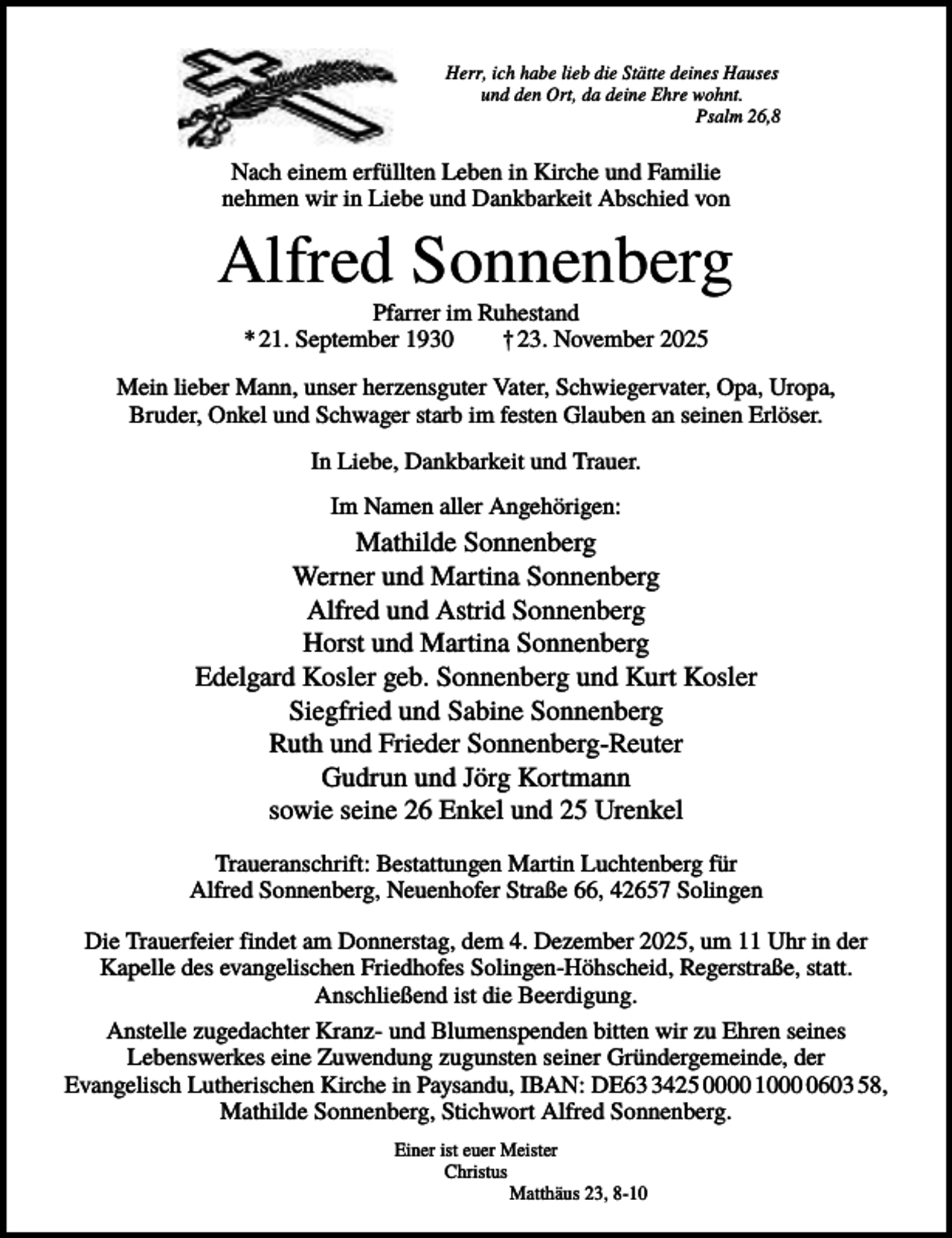 Herr, ich habe lieb die Stätte deines Hauses
und den Ort, da deine Ehre wohnt.
Psalm 26,8

Nach einem erfüllten Leben in Kirche und Familie nehmen wir in Liebe und Dankbarkeit Abschied von

Alfred Sonnenberg

Pfarrer im Ruhestand
* 21. September 1930 † 23. November 2025

Mein lieber Mann, unser herzensguter Vater, Schwiegervater, Opa, Uropa, Bruder, Onkel und Schwager starb im festen Glauben an seinen Erlöser.

In Liebe, Dankbarkeit und Trauer.

Im Namen aller Angehörigen:
Mathilde Sonnenberg
Werner und Martina Sonnenberg
Alfred und Astrid Sonnenberg
Horst und Martina Sonnenberg
Edelgard Kosler geb. Sonnenberg und Kurt Kosler
Siegfried und Sabine Sonnenberg
Ruth und Frieder Sonnenberg-Reuter
Gudrun und Jörg Kortmann
sowie seine 26 Enkel und 25 Urenkel

Traueranschrift: Bestattungen Martin Luchtenberg für Alfred Sonnenberg, Neuenhofer Straße 66, 42657 Solingen

Die Trauerfeier findet am Donnerstag, dem 4. Dezember 2025, um 11 Uhr in der Kapelle des evangelischen Friedhofes Solingen-Höhscheid, Regerstraße, statt. Anschließend ist die Beerdigung.

Anstelle zugedachter Kranz- und Blumenspenden bitten wir zu Ehren seines Lebenswerkes eine Zuwendung zugunsten seiner Gründergemeinde, der Evangelisch Lutherischen Kirche in Paysandu, IBAN: DE63 3425 0000 1000 0603 58, Mathilde Sonnenberg, Stichwort Alfred Sonnenberg.

Einer ist euer Meister
Christus
Matthäus 23, 8-10